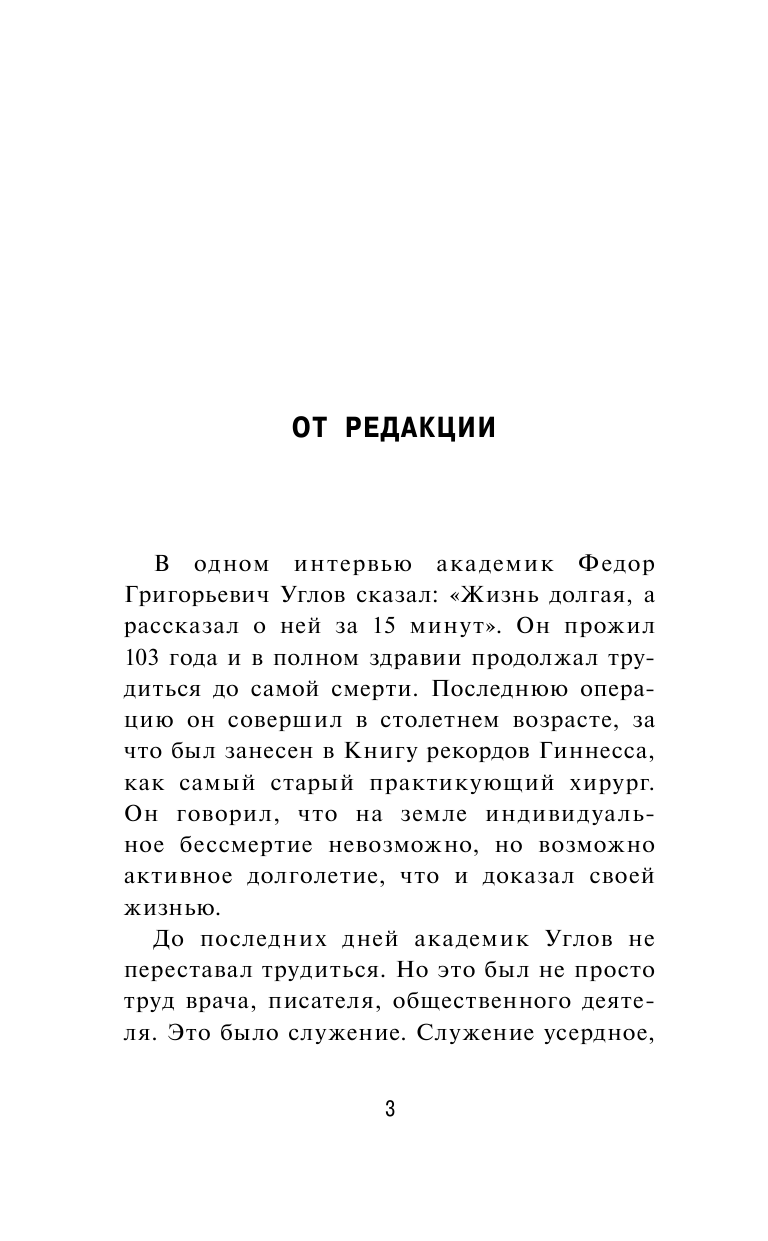 ОТ РЕДАКЦИИ

В одном интервью академик Федор Григорьевич Углов сказал: «Жизнь долгая, а рассказал о ней за 15 минут». Он прожил 103 года и в полном здравии продолжал трудиться до самой смерти. Последнюю операцию он совершил в столетнем возрасте, за что был занесен в Книгу рекордов Гиннесса, как самый старый практикующий хирург. Он говорил, что на земле индивидуальное бессмертие невозможно, но возможно активное долголетие, что и доказал своей жизнью.

До последних дней академик Углов не переставал трудиться. Но это был не просто труд врача, писателя, общественного деятеля. Это было служение. Служение усердное,

3